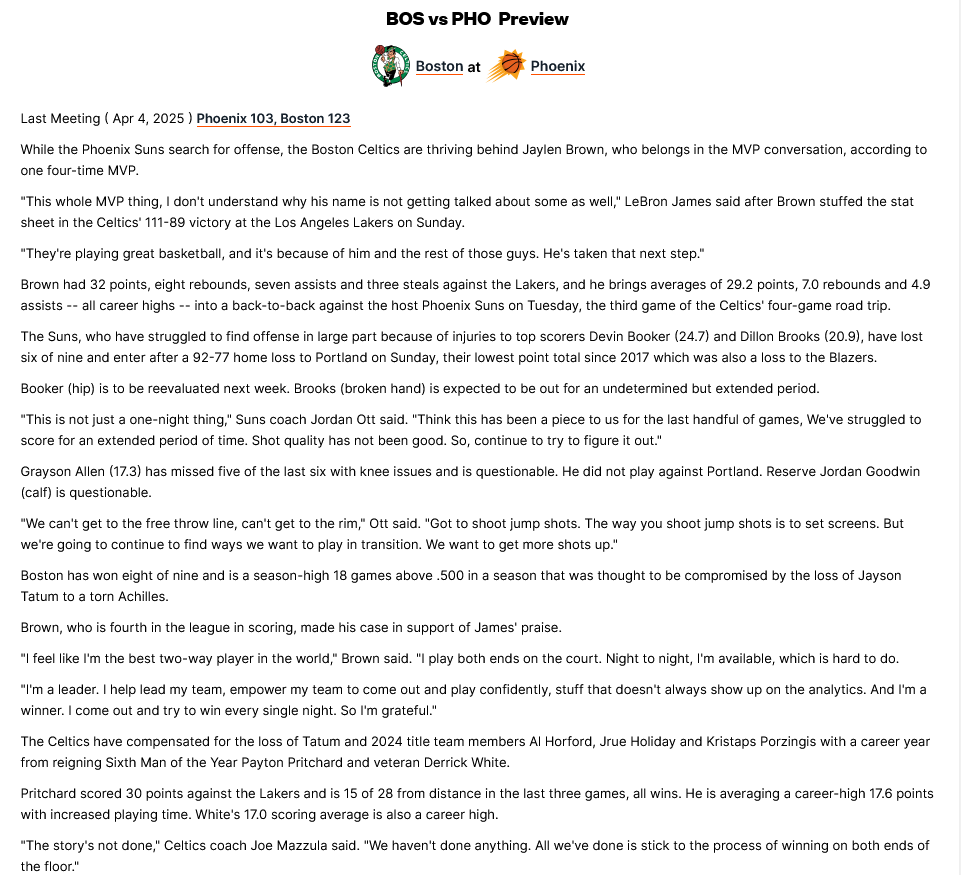 BOS vs PHO Preview

Boston at Phoenix

Last Meeting ( Apr 4, 2025 ) Phoenix 103, Boston 123

While the Phoenix Suns search for offense, the Boston Celtics are thriving behind Jaylen Brown, who belongs in the MVP conversation, according to one four-time MVP.

"This whole MVP thing, I don't understand why his name is not getting talked about some as well," LeBron James said after Brown stuffed the stat sheet in the Celtics' 111-89 victory at the Los Angeles Lakers on Sunday.

"They're playing great basketball, and it's because of him and the rest of those guys. He's taken that next step."

Brown had 32 points, eight rebounds, seven assists and three steals against the Lakers, and he brings averages of 29.2 points, 7.0 rebounds and 4.9 assists -- all career highs -- into a back-to-back against the host Phoenix Suns on Tuesday, the third game of the Celtics' four-game road trip.

The Suns, who have struggled to find offense in large part because of injuries to top scorers Devin Booker (24.7) and Dillon Brooks (20.9), have lost six of nine and enter after a 92-77 home loss to Portland on Sunday, their lowest point total since 2017 which was also a loss to the Blazers.

Booker (hip) is to be reevaluated next week. Brooks (broken hand) is expected to be out for an undetermined but extended period.

"This is not just a one-night thing," Suns coach Jordan Ott said. "Think this has been a piece to us for the last handful of games, We've struggled to score for an extended period of time. Shot quality has not been good. So, continue to try to figure it out."

Grayson Allen (17.3) has missed five of the last six with knee issues and is questionable. He did not play against Portland. Reserve Jordan Goodwin (calf) is questionable.

"We can't get to the free throw line, can't get to the rim," Ott said. "Got to shoot jump shots. The way you shoot jump shots is to set screens. But we're going to continue to find ways we want to play in transition. We want to get more shots up."

Boston has won eight of nine and is a season-high 18 games above .500 in a season that was thought to be compromised by the loss of Jayson Tatum to a torn Achilles.

Brown, who is fourth in the league in scoring, made his case in support of James' praise.

"I feel like I'm the best two-way player in the world," Brown said. "I play both ends on the court. Night to night, I'm available, which is hard to do.

"I'm a leader. I help lead my team, empower my team to come out and play confidently, stuff that doesn't always show up on the analytics. And I'm a winner. I come out and try to win every single night. So I'm grateful."

The Celtics have compensated for the loss of Tatum and 2024 title team members Al Horford, Jrue Holiday and Kristaps Porzingis with a career year from reigning Sixth Man of the Year Payton Pritchard and veteran Derrick White.

Pritchard scored 30 points against the Lakers and is 15 of 28 from distance in the last three games, all wins. He is averaging a career-high 17.6 points with increased playing time. White's 17.0 scoring average is also a career high.

"The story's not done," Celtics coach Joe Mazzula said. "We haven't done anything. All we've done is stick to the process of winning on both ends of the floor."